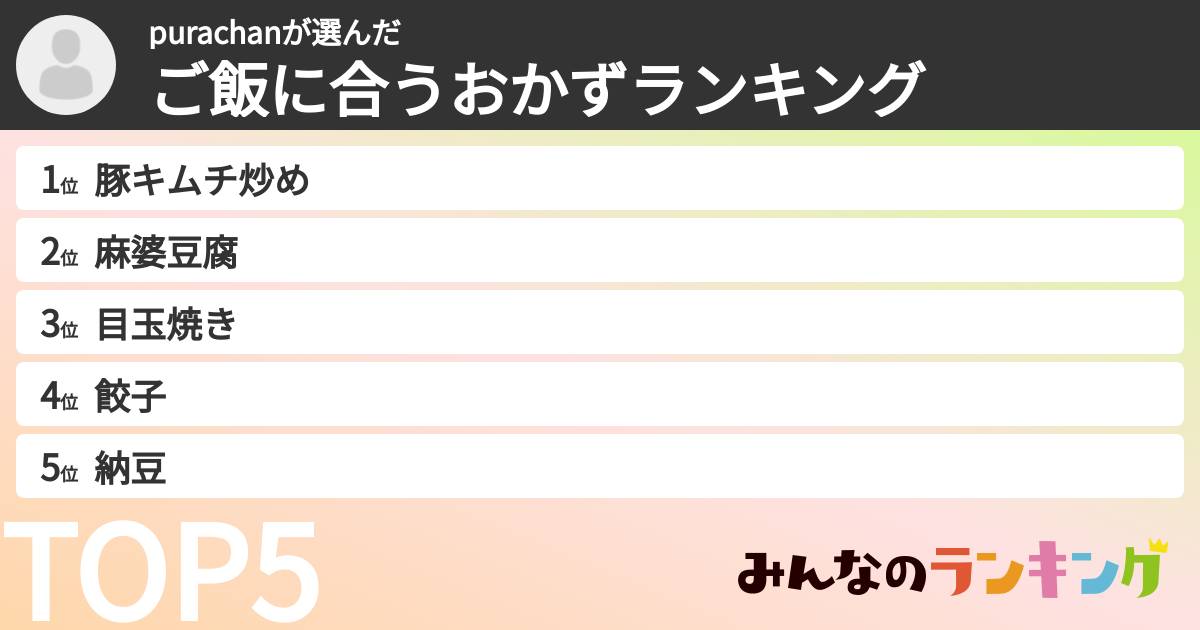 purachanが選んだ
ご飯に合うおかずランキング

1位 豚キムチ炒め
2位 麻婆豆腐
3位 目玉焼き
4位 餃子
5位 納豆

TOP5

みんなのランキング